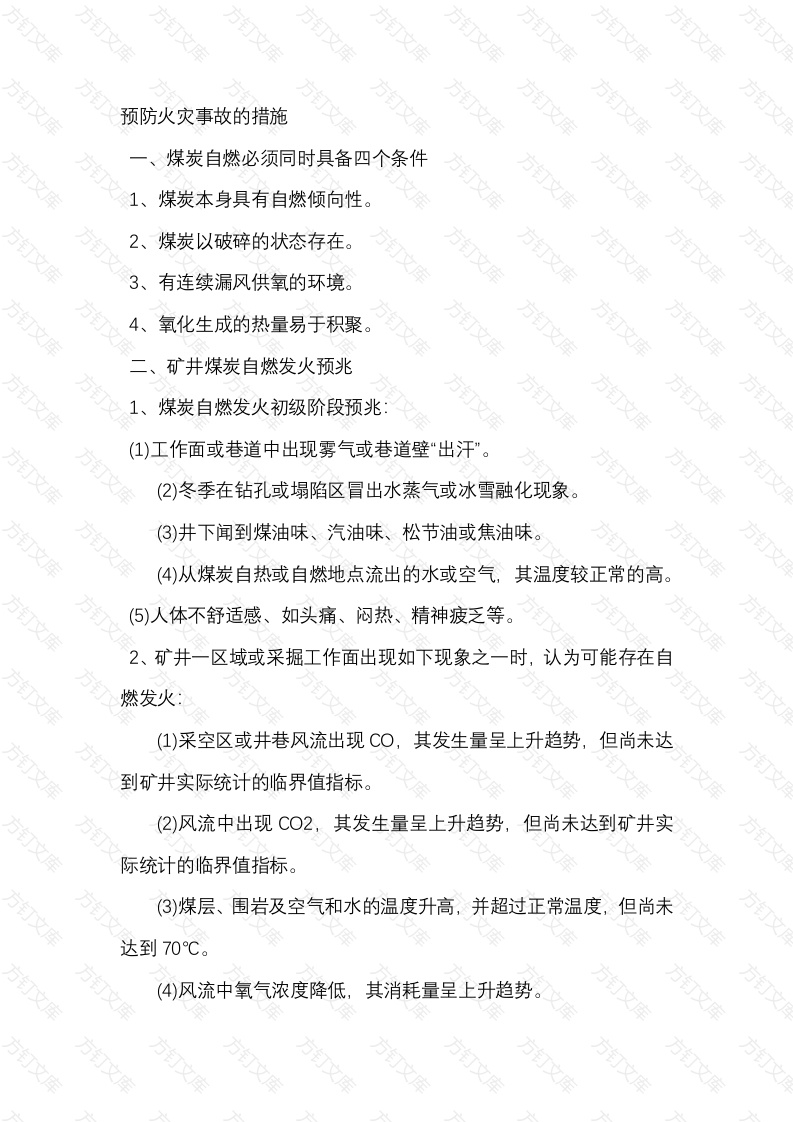 预防火灾事故的措施

一、煤炭自燃必须同时具备四个条件

1、煤炭本身具有自燃倾向性。

2、煤炭以破碎的状态存在。

3、有连续漏风供氧的环境。

4、氧化生成的热量易于积聚。

二、矿井煤炭自燃发火预兆

1、煤炭自燃发火初级阶段预兆：

(1)工作面或巷道中出现雾气或巷道壁“出汗”。

(2)冬季在钻孔或塌陷区冒出水蒸气或冰雪融化现象。

(3)井下闻到煤油味、汽油味、松节油或焦油味。

(4)从煤炭自热或自燃地点流出的水或空气，其温度较正常的高。

(5)人体不舒适感、如头痛、闷热、精神疲乏等。

2、矿井一区域或采掘工作面出现如下现象之一时，认为可能存在自燃发火：

(1)采空区或井巷风流出现 CO，其发生量呈上升趋势，但尚未达到矿井实际统计的临界值指标。

(2)风流中出现 CO2，其发生量呈上升趋势，但尚未达到矿井实际统计的临界值指标。

(3)煤层、围岩及空气和水的温度升高，并超过正常温度，但尚未达到 70℃。

(4)风流中氧气浓度降低，其消耗量呈上升趋势。

方钉文库